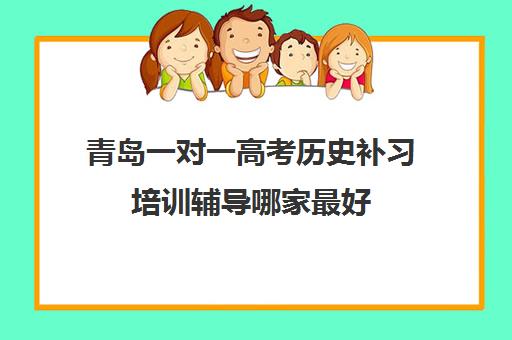 青岛一对一高考历史补习培训辅导哪家最好